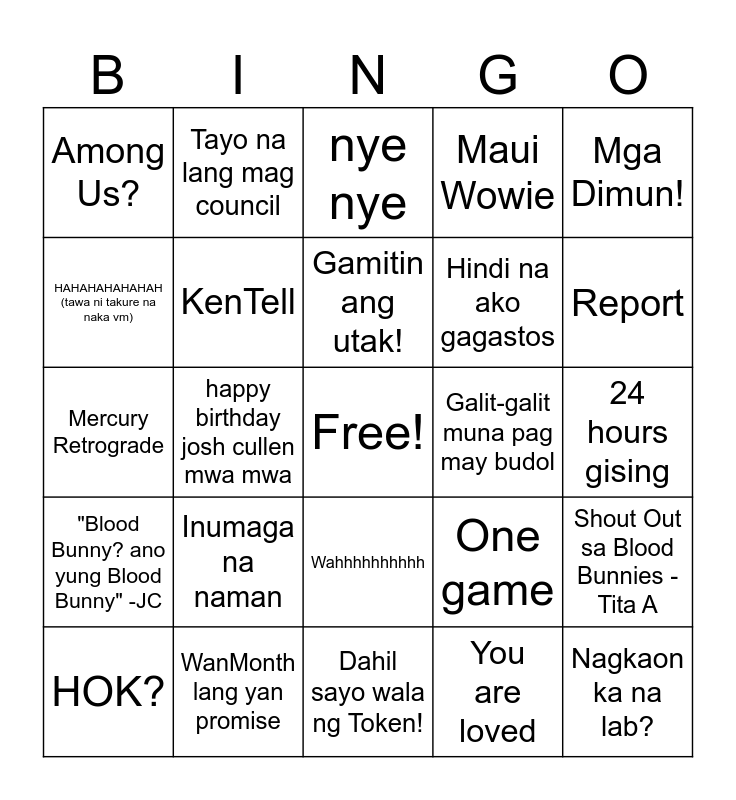 | B | I | N | G | O |
|---|---|---|---|---|
| Among Us? | Tayo na lang mag council | nye nye | Maui Wowie | Mga Dimun! |
| HAHAHAHAHAHAH (tawa ni takure na naka vm) | KenTell | Gamitin ang utak! | Hindi na ako gagastos | Report |
| Mercury Retrograde | happy birthday josh cullen mwa mwa | Free! | Galit-galit muna pag may budol | 24 hours gising |
| "Blood Bunny? ano yung Blood Bunny" -JC | Inumaga na naman | Wahhhhhhhhhh | One game | Shout Out sa Blood Bunnies - Tita A |
| HOK? | WanMonth lang yan promise | Dahil sayo wala ng Token! | You are loved | Nagkaon ka na lab? |